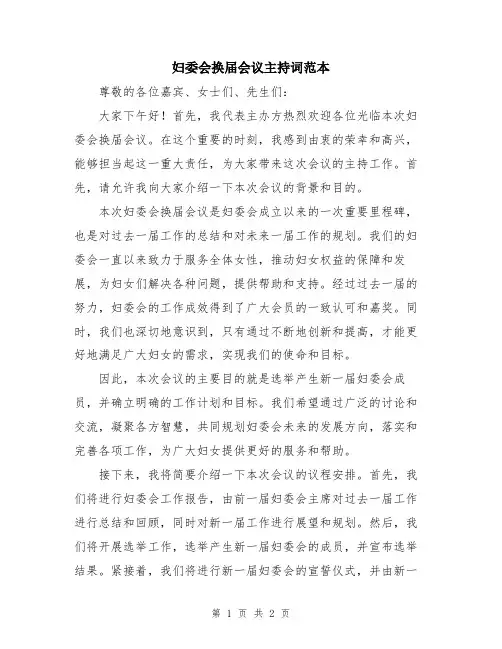 妇委会换届会议主持词范本

尊敬的各位嘉宾、女士们、先生们：

大家下午好！首先，我代表主办方热烈欢迎各位光临本次妇委会换届会议。在这个重要的时刻，我感到由衷的荣幸和高兴，能够担当起这一重大责任，为大家带来这次会议的主持工作。首先，请允许我向大家介绍一下本次会议的背景和目的。

本次妇委会换届会议是妇委会成立以来的一次重要里程碑，也是对过去一届工作的总结和对未来一届工作的规划。我们的妇委会一直以来致力于服务全体女性，推动妇女权益的保障和发展，为妇女们解决各种问题，提供帮助和支持。经过过去一届的努力，妇委会的工作成效得到了广大会员的一致认可和嘉奖。同时，我们也深切地意识到，只有通过不断地创新和提高，才能更好地满足广大妇女的需求，实现我们的使命和目标。

因此，本次会议的主要目的就是选举产生新一届妇委会成员，并确立明确的工作计划和目标。我们希望通过广泛的讨论和交流，凝聚各方智慧，共同规划妇委会未来的发展方向，落实和完善各项工作，为广大妇女提供更好的服务和帮助。

接下来，我将简要介绍一下本次会议的议程安排。首先，我们将进行妇委会工作报告，由前一届妇委会主席对过去一届工作进行总结和回顾，同时对新一届工作进行展望和规划。然后，我们将开展选举工作，选举产生新一届妇委会的成员，并宣布选举结果。紧接着，我们将进行新一届妇委会的宣誓仪式，并由新一

第 1 页 共 2 页